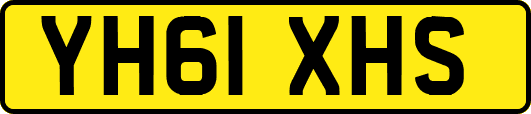 YH61 XHS